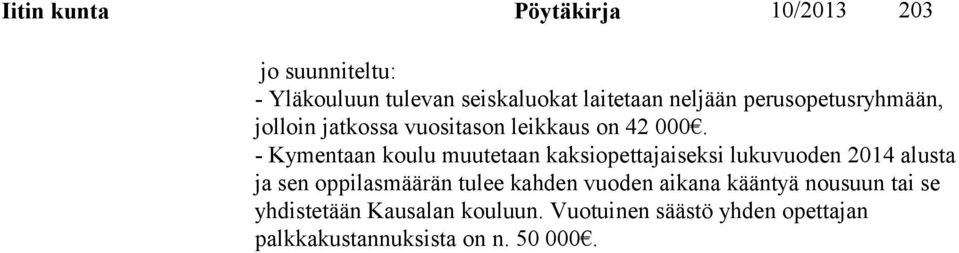 Iitin kunta Pöytäkirja 10/2013 203

jo suunniteltu:
- Yläkouluun tulevan seiskaluokat laitetaan neljään perusopetusryhmään, jolloin jatkossa vuositason leikkaus on 42 000€.
- Kymentaan koulu muutetaan kaksiopettajaiseksi lukuvuoden 2014 alusta ja sen oppilasmäärän tulee kahden vuoden aikana kääntyä nousuun tai se yhdistetään Kausalan kouluun. Vuotuinen säästö yhden opettajan palkkakustannuksista on n. 50 000€.